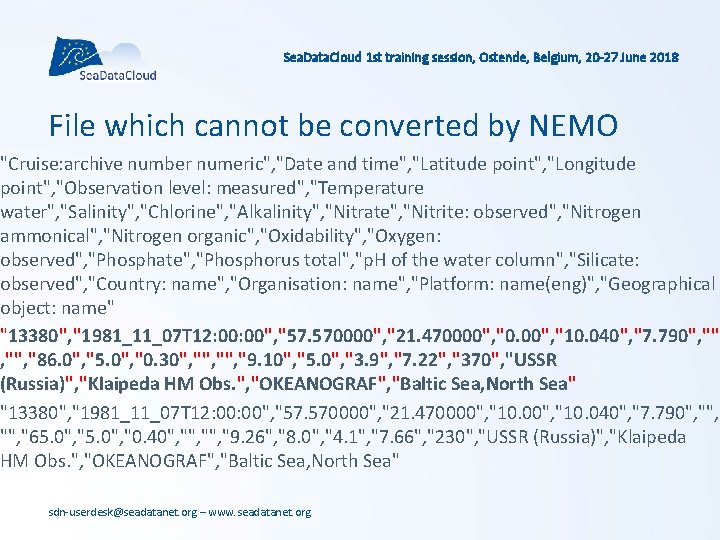 SeaDataCloud

SeaDataCloud 1st training session, Ostende, Belgium, 20-27 June 2018

File which cannot be converted by NEMO

"Cruise:archive number numeric","Date and time","Latitude point","Longitude point","Observation level: measured","Temperature water","Salinity","Chlorine","Alkalinity","Nitrate","Nitrite: observed","Nitrogen ammonical","Nitrogen organic","Oxidability","Oxygen: observed","Phosphate","Phosphorus total","pH of the water column","Silicate: observed","Country: name","Organisation: name","Platform: name(eng)","Geographical object: name"

"13380","1981_11_07T12:00:00","57.570000","21.470000","0.00","10.040","7.790","","","86.0","5.0","0.30","","","9.10","5.0","3.9","7.22","370","USSR (Russia)","Klaipeda HM Obs.","OKEANOGRAF","Baltic Sea,North Sea"

"13380","1981_11_07T12:00:00","57.570000","21.470000","10.00","10.040","7.790","","","65.0","5.0","0.40","","","9.26","8.0","4.1","7.66","230","USSR (Russia)","Klaipeda HM Obs.","OKEANOGRAF","Baltic Sea,North Sea"

sdn-userdesk@seadatanet.org – www.seadatanet.org